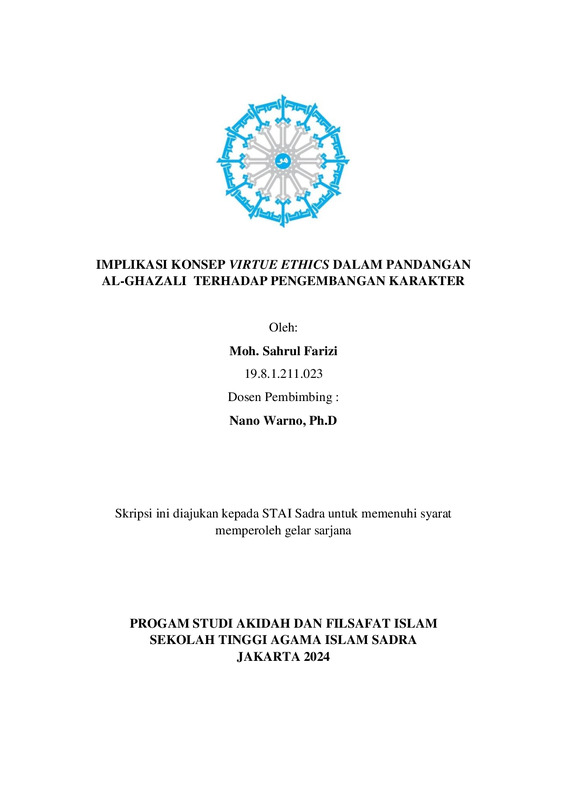 IMPLIKASI KONSEP VIRTUE ETHICS DALAM PANDANGAN
AL-GHAZALI TERHADAP PENGEMBANGAN KARAKTER

Oleh:

Moh. Sahrul Farizi

19.8.1.211.023

Dosen Pembimbing :

Nano Warno, Ph.D

Skripsi ini diajukan kepada STAI Sadra untuk memenuhi syarat memperoleh gelar sarjana

PROGAM STUDI AKIDAH DAN FILSAFAT ISLAM
SEKOLAH TINGGI AGAMA ISLAM SADRA
JAKARTA 2024